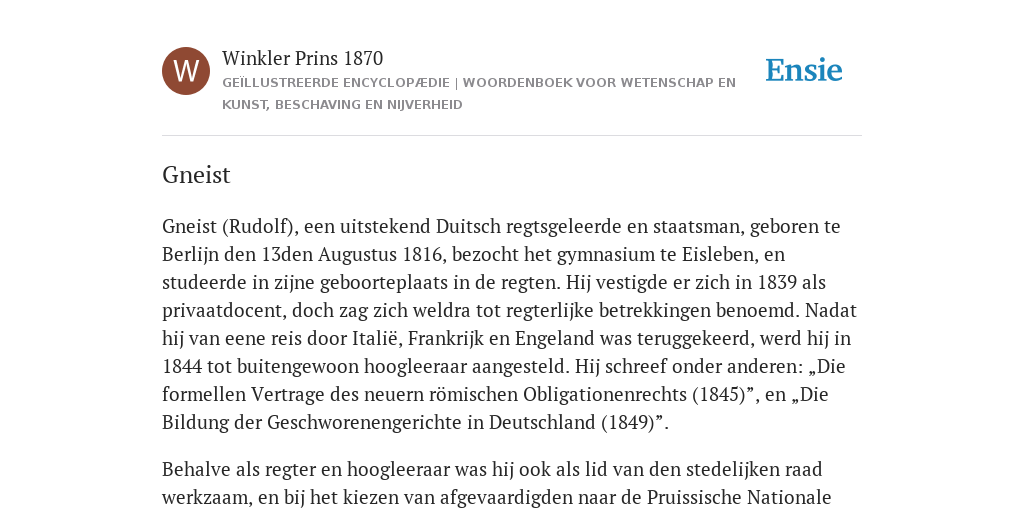 W

Winkler Prins 1870

GEÏLLUSTREERDE ENCYCLOPÆDIE | WOORDENBOEK VOOR WETENSCHAP EN KUNST, BESCHAVING EN NIJVERHEID

Ensie

Gneist

Gneist (Rudolf), een uitstekend Duitsch regtsgeleerde en staatsman, geboren te Berlijn den 13den Augustus 1816, bezocht het gymnasium te Eisleben, en studeerde in zijne geboorteplaats in de regten. Hij vestigde er zich in 1839 als privaatdocent, doch zag zich weldra tot regterlijke betrekkingen benoemd. Nadat hij van eene reis door Italië, Frankrijk en Engeland was teruggekeerd, werd hij in 1844 tot buitengewoon hoogleeraar aangesteld. Hij schreef onder anderen: „Die formellen Vertrage des neuern römischen Obligationenrechts (1845)”, en „Die Bildung der Geschworenengerichte in Deutschland (1849)”.

Behalve als regter en hoogleeraar was hij ook als lid van den stedelijken raad werkzaam, en bij het kiezen van afgevaardigden naar de Pruissische Nationale